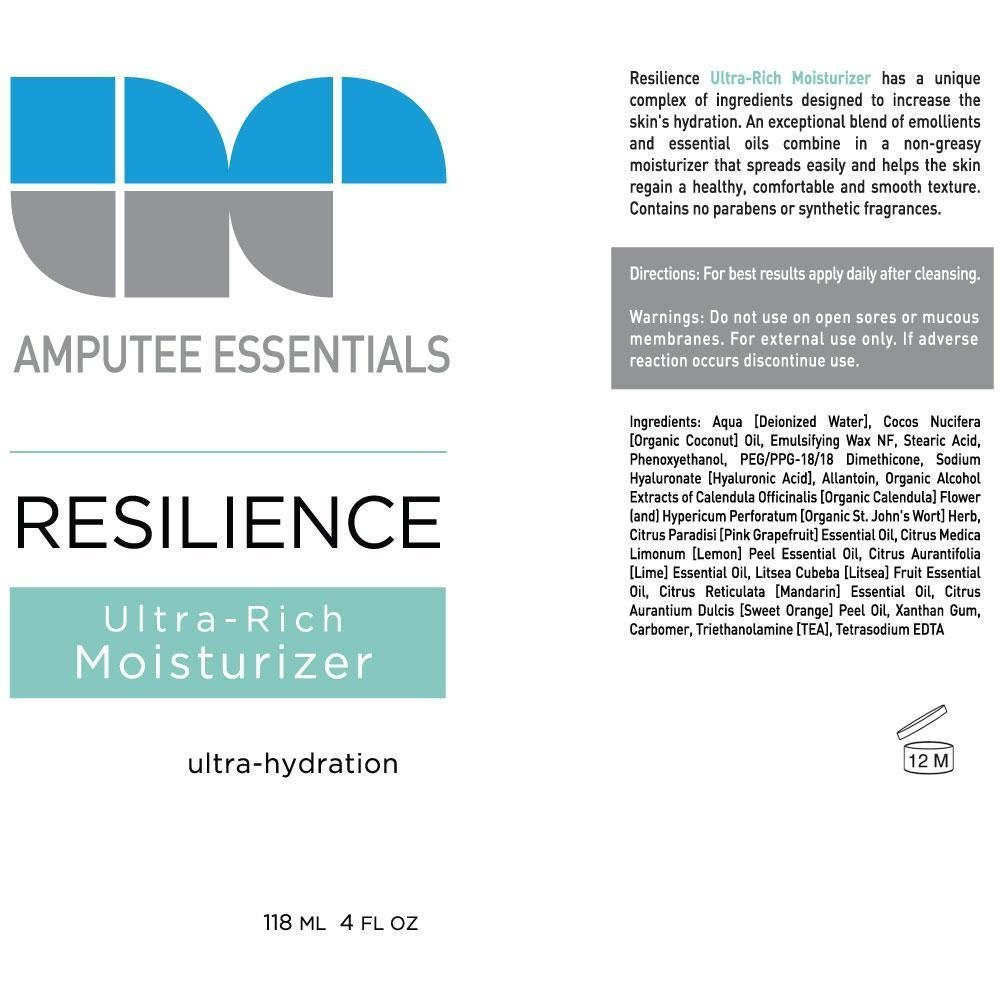 AMPUTEE ESSENTIALS

RESILIENCE

Ultra-Rich Moisturizer

ultra-hydration

118 ML 4 FL OZ

Resilience Ultra-Rich Moisturizer has a unique complex of ingredients designed to increase the skin's hydration. An exceptional blend of emollients and essential oils combine in a non-greasy moisturizer that spreads easily and helps the skin regain a healthy, comfortable and smooth texture. Contains no parabens or synthetic fragrances.

Directions: For best results apply daily after cleansing.

Warnings: Do not use on open sores or mucous membranes. For external use only. If adverse reaction occurs discontinue use.

Ingredients: Aqua [Deionized Water], Cocos Nucifera [Organic Coconut] Oil, Emulsifying Wax NF, Stearic Acid, Phenoxyethanol, PEG/PPG-18/18 Dimethicone, Sodium Hyaluronate [Hyaluronic Acid], Allantoin, Organic Alcohol Extracts of Calendula Officinalis [Organic Calendula] Flower (and) Hypericum Perforatum [Organic St. John's Wort] Herb, Citrus Paradisi [Pink Grapefruit] Essential Oil, Citrus Medica Limonum [Lemon] Peel Essential Oil, Citrus Aurantifolia [Lime] Essential Oil, Litsea Cubeba [Litsea] Fruit Essential Oil, Citrus Reticulata [Mandarin] Essential Oil, Citrus Aurantium Dulcis [Sweet Orange] Peel Oil, Xanthan Gum, Carbomer, Triethanolamine [TEA], Tetrasodium EDTA

12 M